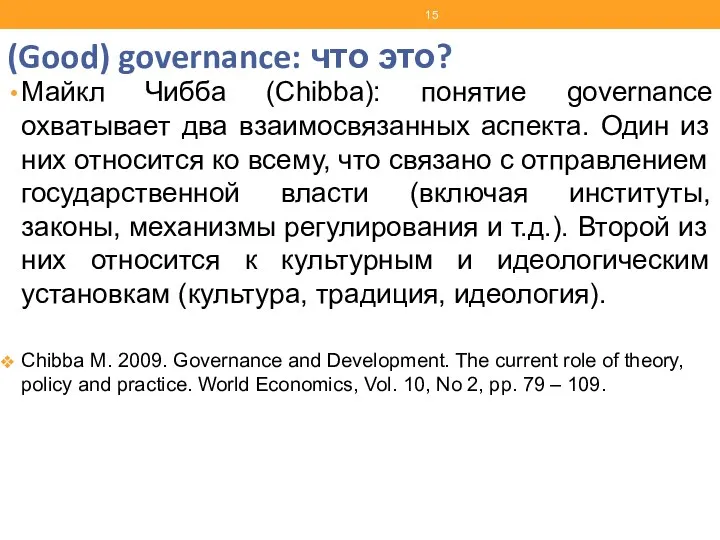 15

(Good) governance: что это?

• Майкл Чибба (Chibba): понятие governance охватывает два взаимосвязанных аспекта. Один из них относится ко всему, что связано с отправлением государственной власти (включая институты, законы, механизмы регулирования и т.д.). Второй из них относится к культурным и идеологическим установкам (культура, традиция, идеология).

❖ Chibba M. 2009. Governance and Development. The current role of theory, policy and practice. World Economics, Vol. 10, No 2, pp. 79 – 109.